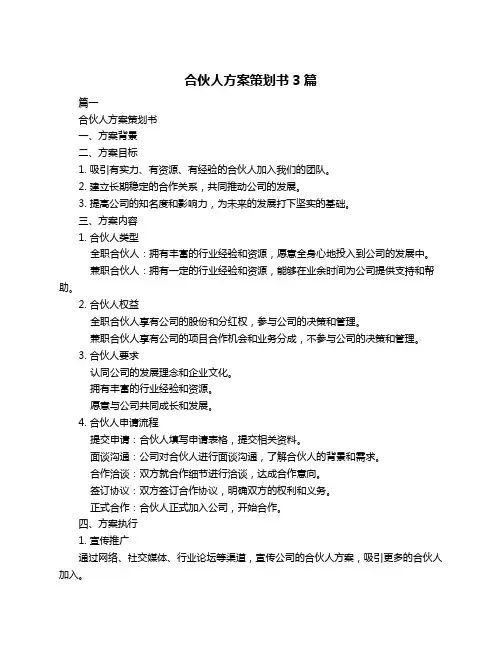 合伙人方案策划书 3 篇

篇一

合伙人方案策划书

一、方案背景

二、方案目标

1. 吸引有实力、有资源、有经验的合伙人加入我们的团队。

2. 建立长期稳定的合作关系，共同推动公司的发展。

3. 提高公司的知名度和影响力，为未来的发展打下坚实的基础。

三、方案内容

1. 合伙人类型

全职合伙人：拥有丰富的行业经验和资源，愿意全身心地投入到公司的发展中。

兼职合伙人：拥有一定的行业经验和资源，能够在业余时间为公司提供支持和帮助。

2. 合伙人权益

全职合伙人享有公司的股份和分红权，参与公司的决策和管理。

兼职合伙人享有公司的项目合作机会和业务分成，不参与公司的决策和管理。

3. 合伙人要求

认同公司的发展理念和企业文化。

拥有丰富的行业经验和资源。

愿意与公司共同成长和发展。

4. 合伙人申请流程

提交申请：合伙人填写申请表格，提交相关资料。

面谈沟通：公司对合伙人进行面谈沟通，了解合伙人的背景和需求。

合作洽谈：双方就合作细节进行洽谈，达成合作意向。

签订协议：双方签订合作协议，明确双方的权利和义务。

正式合作：合伙人正式加入公司，开始合作。

四、方案执行

1. 宣传推广

通过网络、社交媒体、行业论坛等渠道，宣传公司的合伙人方案，吸引更多的合伙人加入。